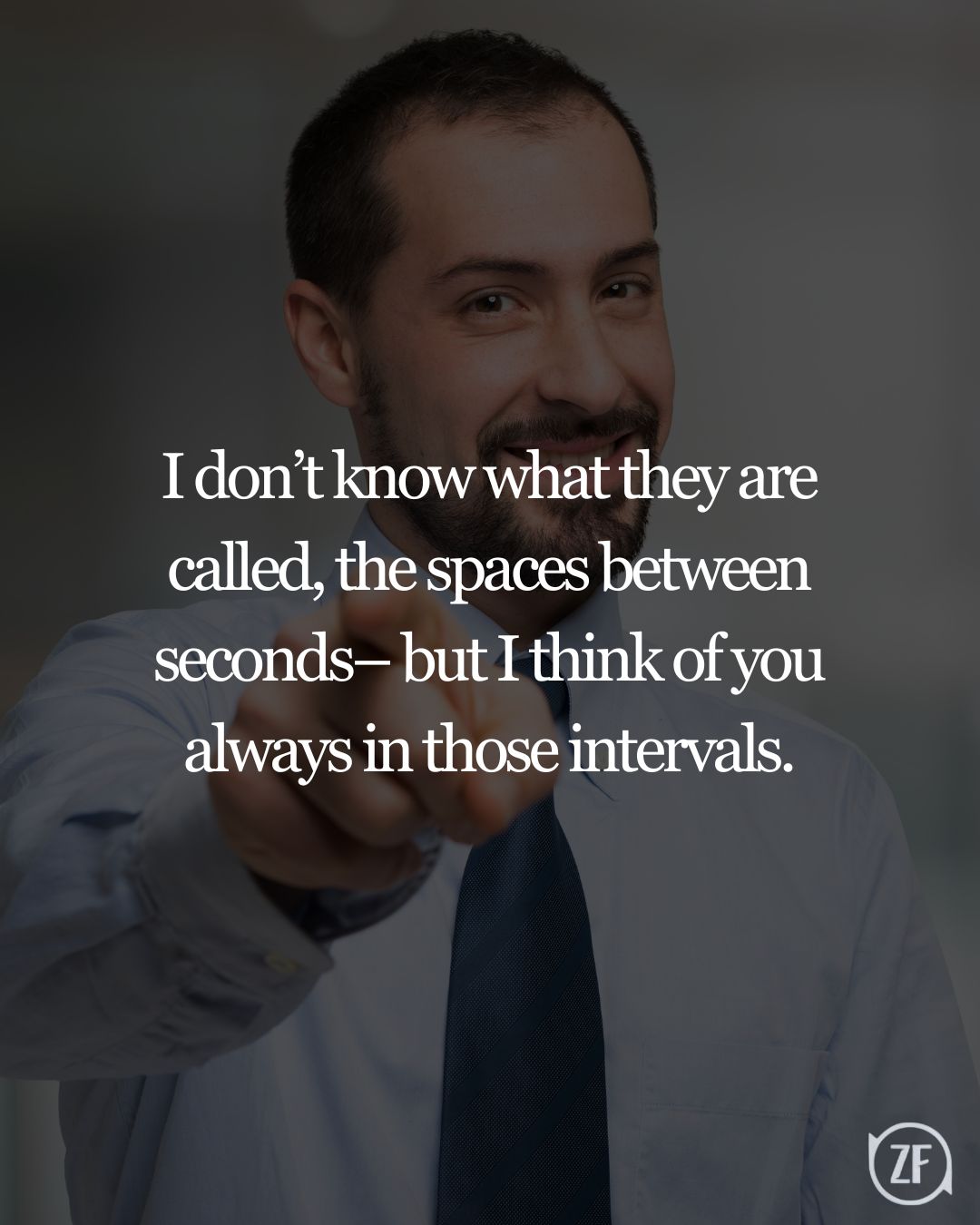 I don’t know what they are called, the spaces between seconds– but I think of you always in those intervals.

ZF